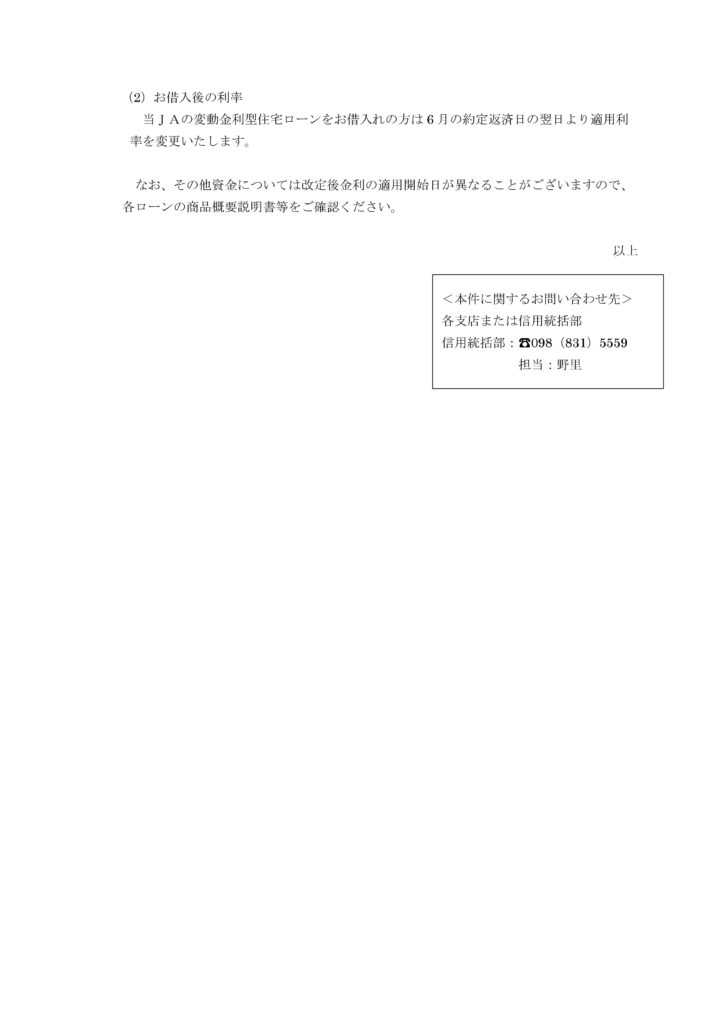 (2)お借入後の利率

当JAの変動金利型住宅ローンをお借入れの方は6月の約定返済日の翌日より適用利率を変更いたします。

なお、その他資金については改定後金利の適用開始日が異なることがございますので、各ローンの商品概要説明書等をご確認ください。

以上

<本件に関するお問い合わせ先>
各支店または信用統括部
信用統括部:☎098(831)5559
担当:野里